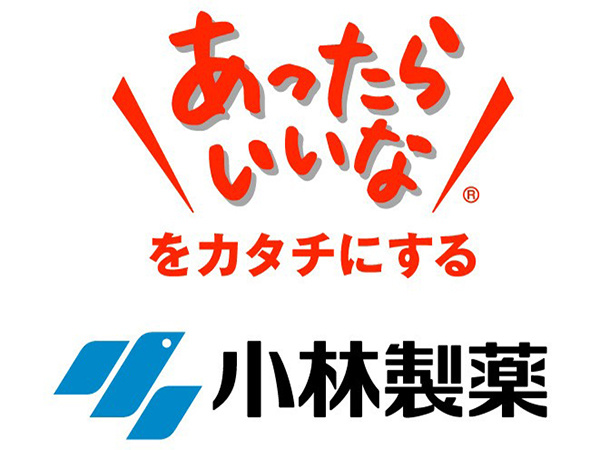 あったら
いいな®

をカタチにする

小林製薬